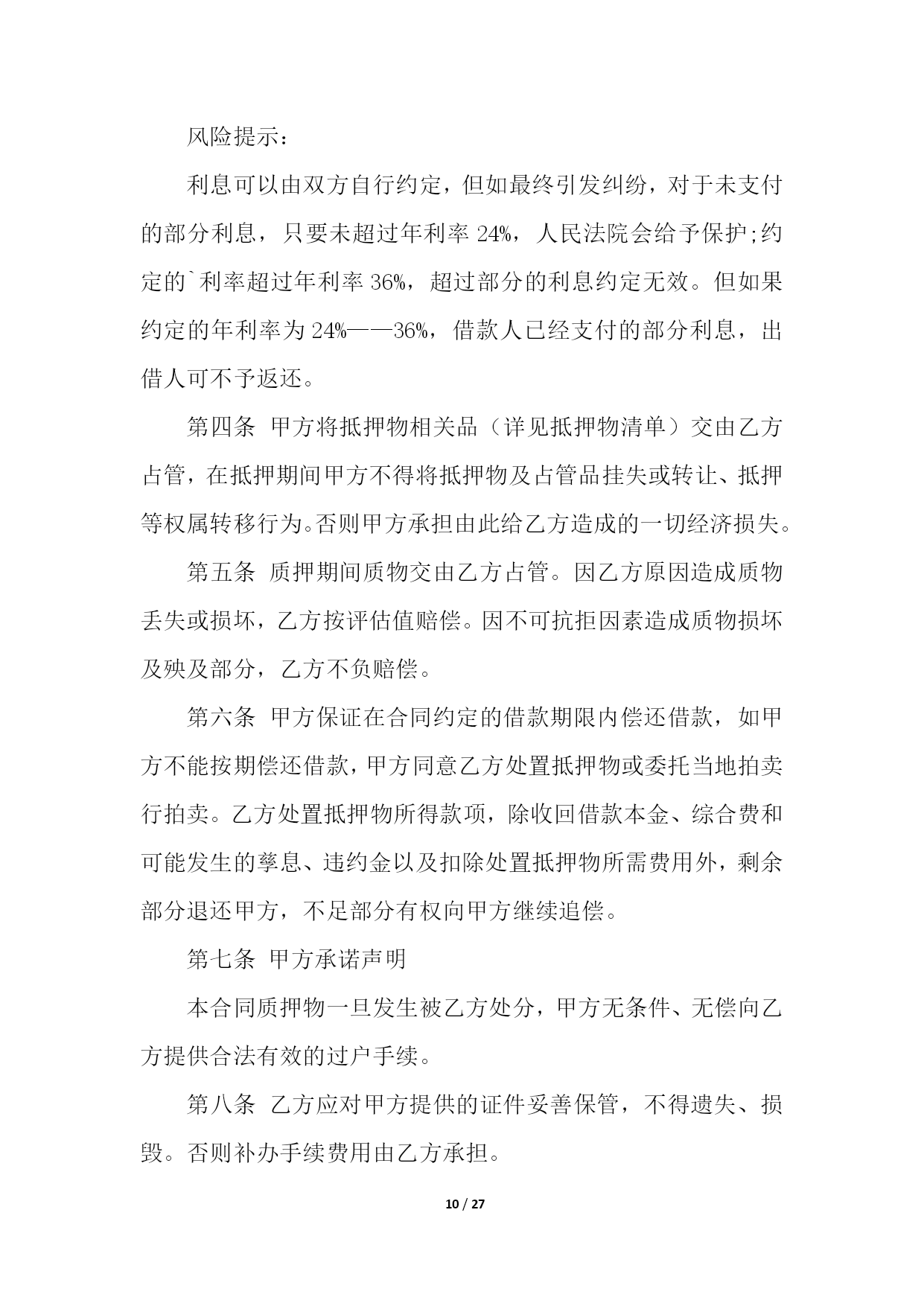 风险提示：

利息可以由双方自行约定，但如最终引发纠纷，对于未支付的部分利息，只要未超过年利率 24%，人民法院会给予保护;约定的`利率超过年利率 36%，超过部分的利息约定无效。但如果约定的年利率为 24%——36%，借款人已经支付的部分利息，出借人可不予返还。

第四条 甲方将抵押物相关品（详见抵押物清单）交由乙方占管，在抵押期间甲方不得将抵押物及占管品挂失或转让、抵押等权属转移行为。否则甲方承担由此给乙方造成的一切经济损失。

第五条 质押期间质物交由乙方占管。因乙方原因造成质物丢失或损坏，乙方按评估值赔偿。因不可抗拒因素造成质物损坏及殃及部分，乙方不负赔偿。

第六条 甲方保证在合同约定的借款期限内偿还借款，如甲方不能按期偿还借款，甲方同意乙方处置抵押物或委托当地拍卖行拍卖。乙方处置抵押物所得款项，除收回借款本金、综合费和可能发生的孳息、违约金以及扣除处置抵押物所需费用外，剩余部分退还甲方，不足部分有权向甲方继续追偿。

第七条 甲方承诺声明

本合同质押物一旦发生被乙方处分，甲方无条件、无偿向乙方提供合法有效的过户手续。

第八条 乙方应对甲方提供的证件妥善保管，不得遗失、损毁。否则补办手续费用由乙方承担。

10 / 27